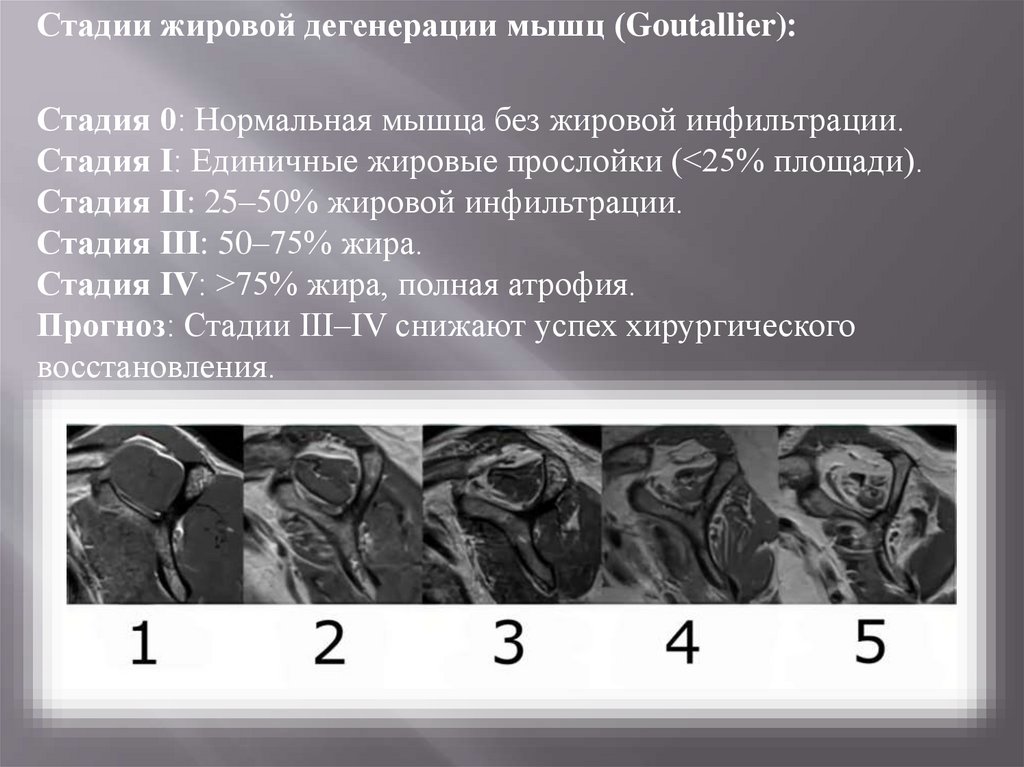 Стадии жировой дегенерации мышц (Goutallier):

Стадия 0: Нормальная мышца без жировой инфильтрации.
Стадия I: Единичные жировые прослойки (<25% площади).
Стадия II: 25–50% жировой инфильтрации.
Стадия III: 50–75% жира.
Стадия IV: >75% жира, полная атрофия.
Прогноз: Стадии III–IV снижают успех хирургического восстановления.

1 2 3 4 5